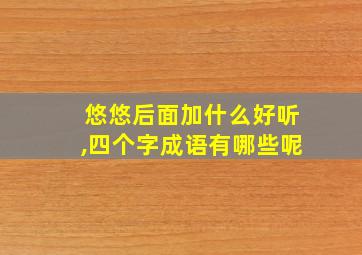 悠悠后面加什么好听,四个字成语有哪些呢